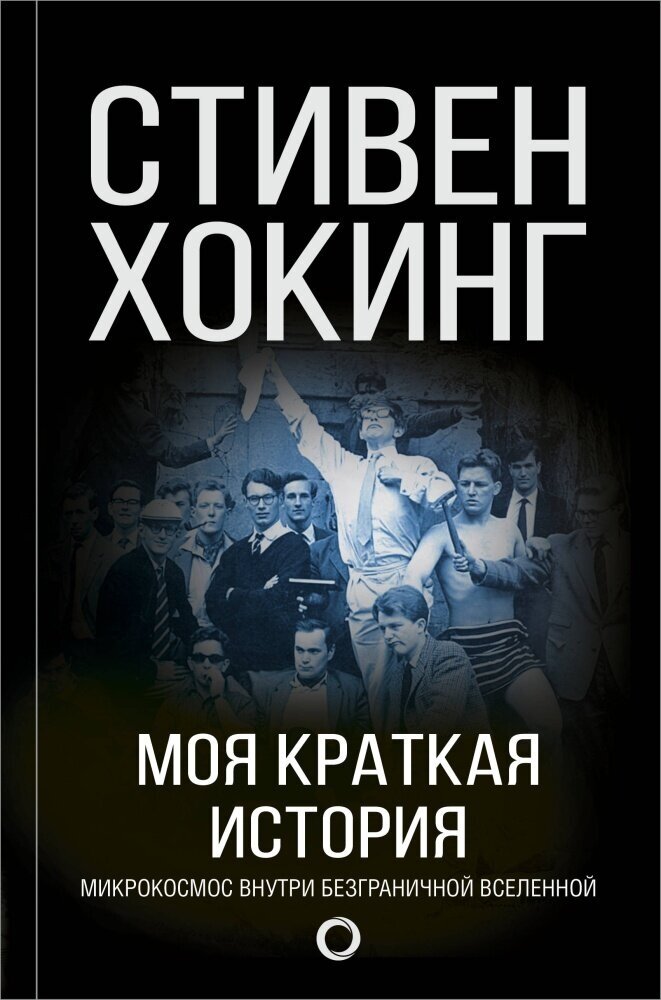 СТИВЕН ХОКИНГ

МОЯ КРАТКАЯ ИСТОРИЯ

МИКРОКОСМОС ВНУТРИ БЕЗГРАНИЧНОЙ ВСЕЛЕННОЙ